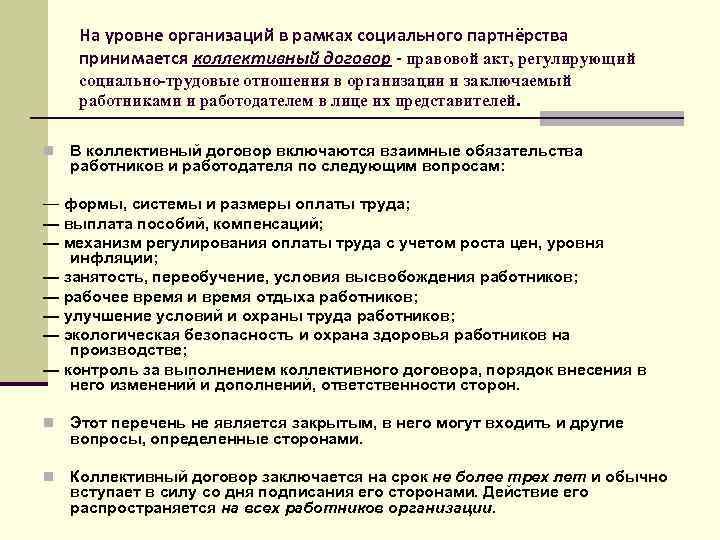 На уровне организаций в рамках социального партнёрства принимается коллективный договор - правовой акт, регулирующий социально-трудовые отношения в организации и заключаемый работниками и работодателем в лице их представителей.

В коллективный договор включаются взаимные обязательства работников и работодателя по следующим вопросам:

— формы, системы и размеры оплаты труда;
— выплата пособий, компенсаций;
— механизм регулирования оплаты труда с учетом роста цен, уровня инфляции;
— занятость, переобучение, условия высвобождения работников;
— рабочее время и время отдыха работников;
— улучшение условий и охраны труда работников;
— экологическая безопасность и охрана здоровья работников на производстве;
— контроль за выполнением коллективного договора, порядок внесения в него изменений и дополнений, ответственности сторон.

Этот перечень не является закрытым, в него могут входить и другие вопросы, определенные сторонами.

Коллективный договор заключается на срок не более трех лет и обычно вступает в силу со дня подписания его сторонами. Действие его распространяется на всех работников организации.